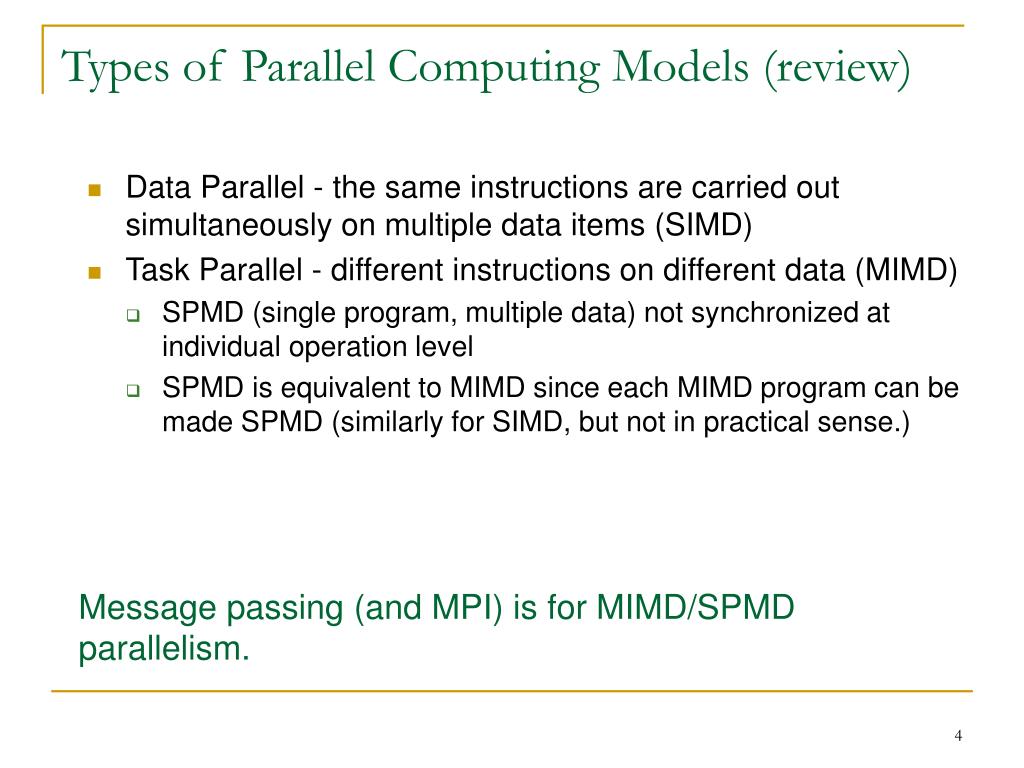 Types of Parallel Computing Models (review)

- Data Parallel - the same instructions are carried out simultaneously on multiple data items (SIMD)
- Task Parallel - different instructions on different data (MIMD)
  - SPMD (single program, multiple data) not synchronized at individual operation level
  - SPMD is equivalent to MIMD since each MIMD program can be made SPMD (similarly for SIMD, but not in practical sense.)

Message passing (and MPI) is for MIMD/SPMD parallelism.

4